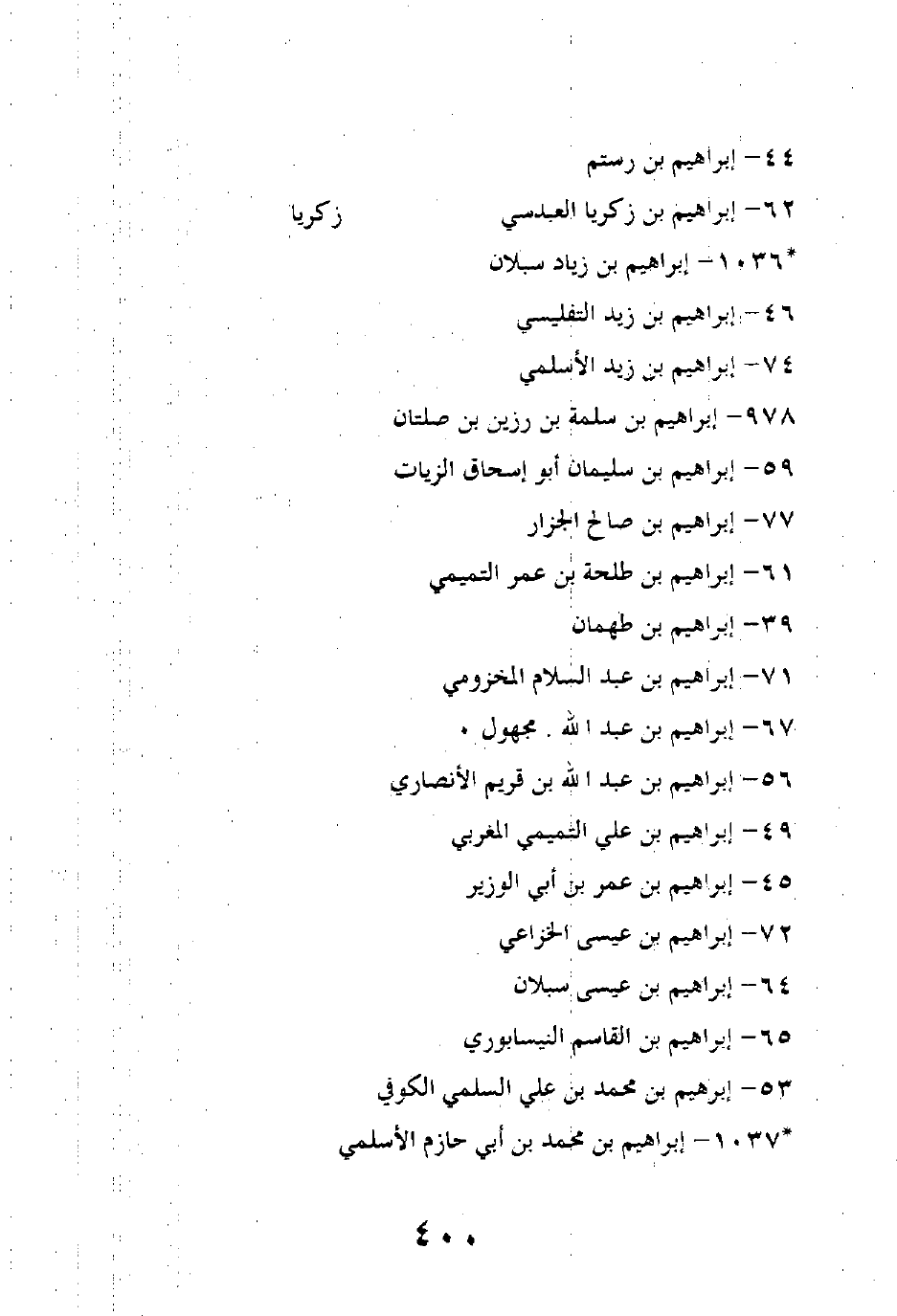 ٤٤- إبراهيم بن رستم

٦٢- إبراهيم بن زكريا العبدسي زكريا

*١٠٣٦- إبراهيم بن زياد سبلان

٤٦- إبراهيم بن زيد التفليسي

٧٤- إبراهيم بن زيد الأسلمي

٩٧٨- إبراهيم بن سلمة بن رزين بن صلتان

٥٩- إبراهيم بن سليمان أبو إسحاق الزيات

٧٧- إبراهيم بن صالح الجزار

٦١- إبراهيم بن طلحة بن عمر التميمي

٣٩- إبراهيم بن طهمان

٧١- إبراهيم بن عبد السلام المخزومي

٦٧- إبراهيم بن عبد الله . مجهول .

٥٦- إبراهيم بن عبد الله بن قريم الأنصاري

٤٩- إبراهيم بن علي التميمي المغربي

٤٥- إبراهيم بن عمر بن أبي الوزير

٧٢- إبراهيم بن عيسى الخزاعي

٦٤- إبراهيم بن عيسى سبلان

٦٥- إبراهيم بن القاسم النيسابوري

٥٣- إبرهيم بن محمد بن علي السلمي الكوفي

*١٠٣٧- إبراهيم بن محمد بن أبي حازم الأسلمي

٤٠٠